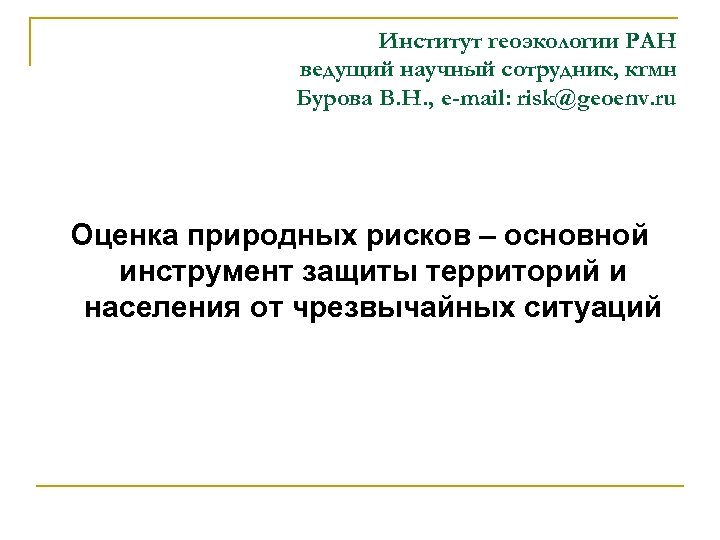 Институт геоэкологии РАН
ведущий научный сотрудник, кгмн
Бурова В.Н., e-mail: risk@geoenv.ru

Оценка природных рисков – основной инструмент защиты территорий и населения от чрезвычайных ситуаций